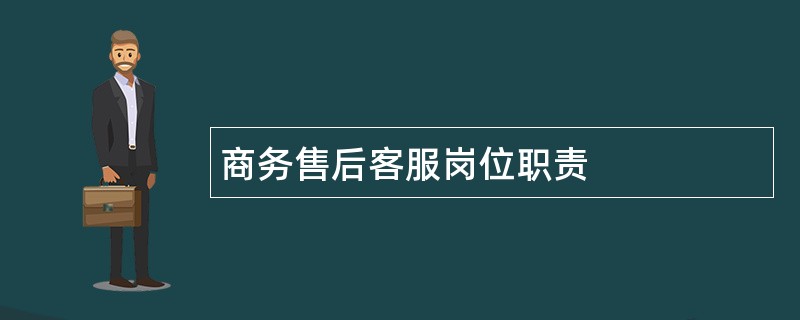 商务售后客服岗位职责